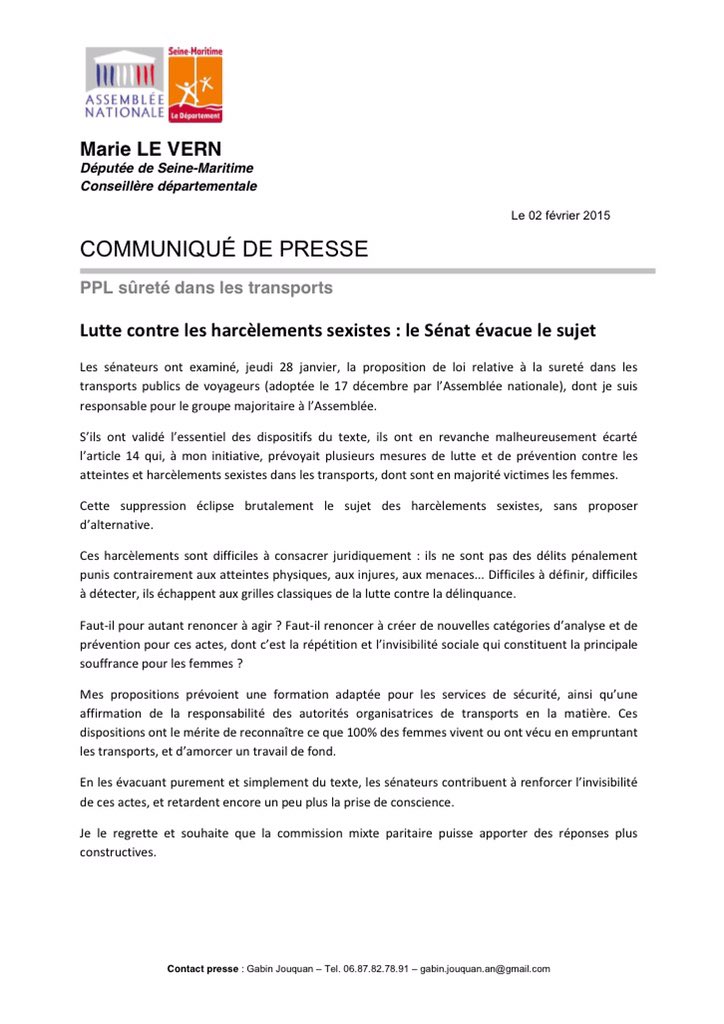 ASSEMBLÉE NATIONALE

Seine-Maritime
Le Département

Marie LE VERN
Députée de Seine-Maritime
Conseillère départementale

Le 02 février 2015

COMMUNIQUÉ DE PRESSE

PPL sûreté dans les transports

Lutte contre les harcèlements sexistes : le Sénat évacue le sujet

Les sénateurs ont examiné, jeudi 28 janvier, la proposition de loi relative à la sureté dans les transports publics de voyageurs (adoptée le 17 décembre par l'Assemblée nationale), dont je suis responsable pour le groupe majoritaire à l'Assemblée.

S'ils ont validé l'essentiel des dispositifs du texte, ils ont en revanche malheureusement écarté l'article 14 qui, à mon initiative, prévoyait plusieurs mesures de lutte et de prévention contre les atteintes et harcèlements sexistes dans les transports, dont sont en majorité victimes les femmes.

Cette suppression éclipse brutalement le sujet des harcèlements sexistes, sans proposer d'alternative.

Ces harcèlements sont difficiles à consacrer juridiquement : ils ne sont pas des délits pénalement punis contrairement aux atteintes physiques, aux injures, aux menaces... Difficiles à définir, difficiles à détecter, ils échappent aux grilles classiques de la lutte contre la délinquance.

Faut-il pour autant renoncer à agir ? Faut-il renoncer à créer de nouvelles catégories d'analyse et de prévention pour ces actes, dont c'est la répétition et l'invisibilité sociale qui constituent la principale souffrance pour les femmes ?

Mes propositions prévoient une formation adaptée pour les services de sécurité, ainsi qu'une affirmation de la responsabilité des autorités organisatrices de transports en la matière. Ces dispositions ont le mérite de reconnaître ce que 100% des femmes vivent ou ont vécu en empruntant les transports, et d'amorcer un travail de fond.

En les évacuant purement et simplement du texte, les sénateurs contribuent à renforcer l'invisibilité de ces actes, et retardent encore un peu plus la prise de conscience.

Je le regrette et souhaite que la commission mixte paritaire puisse apporter des réponses plus constructives.

Contact presse : Gabin Jouquan – Tel. 06.87.82.78.91 – gabin.jouquan.an@gmail.com